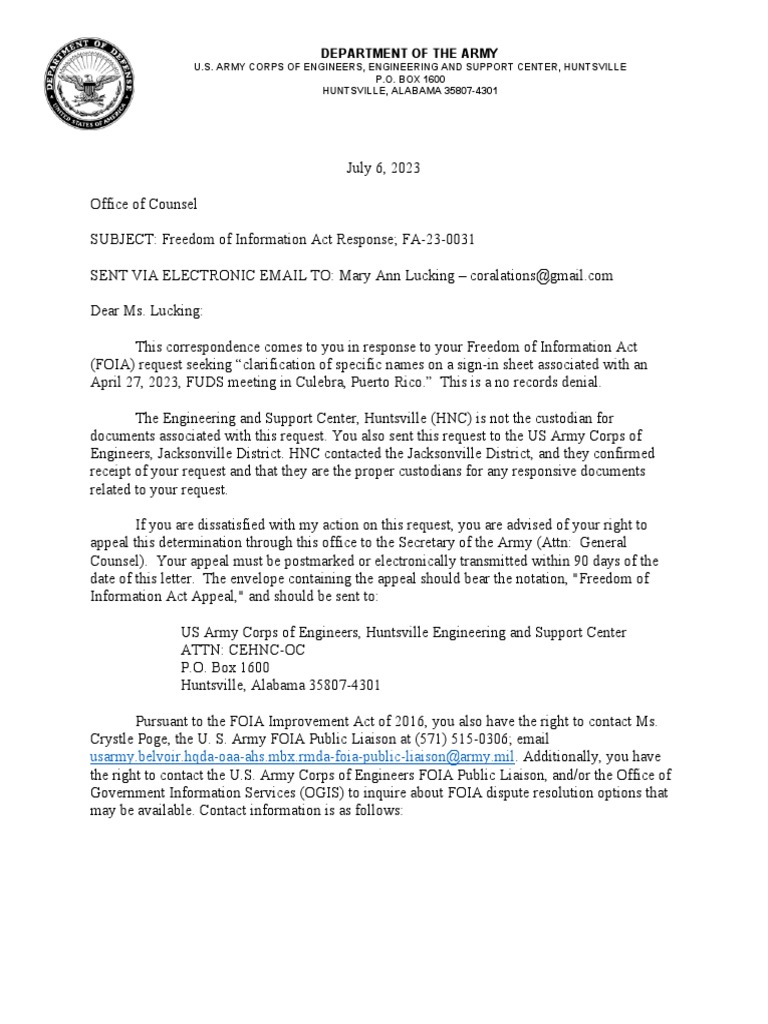 DEPARTMENT OF DEFENSE
UNITED STATES OF AMERICA

DEPARTMENT OF THE ARMY
U.S. ARMY CORPS OF ENGINEERS, ENGINEERING AND SUPPORT CENTER, HUNTSVILLE
P.O. BOX 1600
HUNTSVILLE, ALABAMA 35807-4301

July 6, 2023

Office of Counsel

SUBJECT: Freedom of Information Act Response; FA-23-0031

SENT VIA ELECTRONIC EMAIL TO: Mary Ann Lucking – coralations@gmail.com

Dear Ms. Lucking:

This correspondence comes to you in response to your Freedom of Information Act (FOIA) request seeking "clarification of specific names on a sign-in sheet associated with an April 27, 2023, FUDS meeting in Culebra, Puerto Rico." This is a no records denial.

The Engineering and Support Center, Huntsville (HNC) is not the custodian for documents associated with this request. You also sent this request to the US Army Corps of Engineers, Jacksonville District. HNC contacted the Jacksonville District, and they confirmed receipt of your request and that they are the proper custodians for any responsive documents related to your request.

If you are dissatisfied with my action on this request, you are advised of your right to appeal this determination through this office to the Secretary of the Army (Attn: General Counsel). Your appeal must be postmarked or electronically transmitted within 90 days of the date of this letter. The envelope containing the appeal should bear the notation, "Freedom of Information Act Appeal," and should be sent to:

US Army Corps of Engineers, Huntsville Engineering and Support Center
ATTN: CEHNC-OC
P.O. Box 1600
Huntsville, Alabama 35807-4301

Pursuant to the FOIA Improvement Act of 2016, you also have the right to contact Ms. Crystle Poge, the U. S. Army FOIA Public Liaison at (571) 515-0306; email usarmy.belvoir.hqda-oaa-ahs.mbx.rmda-foia-public-liaison@army.mil. Additionally, you have the right to contact the U.S. Army Corps of Engineers FOIA Public Liaison, and/or the Office of Government Information Services (OGIS) to inquire about FOIA dispute resolution options that may be available. Contact information is as follows: